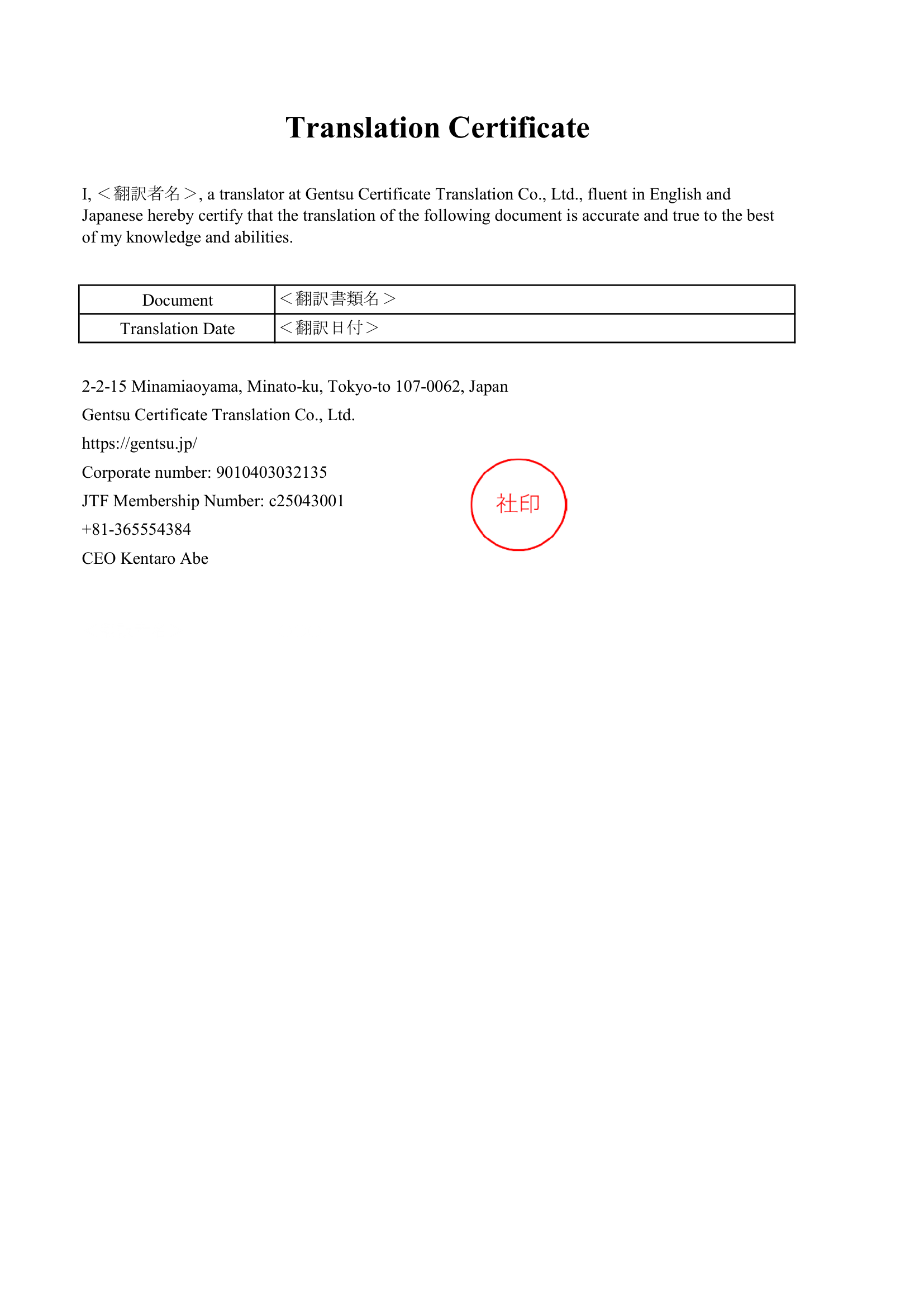 Translation Certificate

I, ＜翻訳者名＞, a translator at Gentsu Certificate Translation Co., Ltd., fluent in English and Japanese hereby certify that the translation of the following document is accurate and true to the best of my knowledge and abilities.

| Document | ＜翻訳書類名＞ |
|---|---|
| Translation Date | ＜翻訳日付＞ |

2-2-15 Minamiaoyama, Minato-ku, Tokyo-to 107-0062, Japan
Gentsu Certificate Translation Co., Ltd.
https://gentsu.jp/
Corporate number: 9010403032135
JTF Membership Number: c25043001
+81-365554384
CEO Kentaro Abe

社印